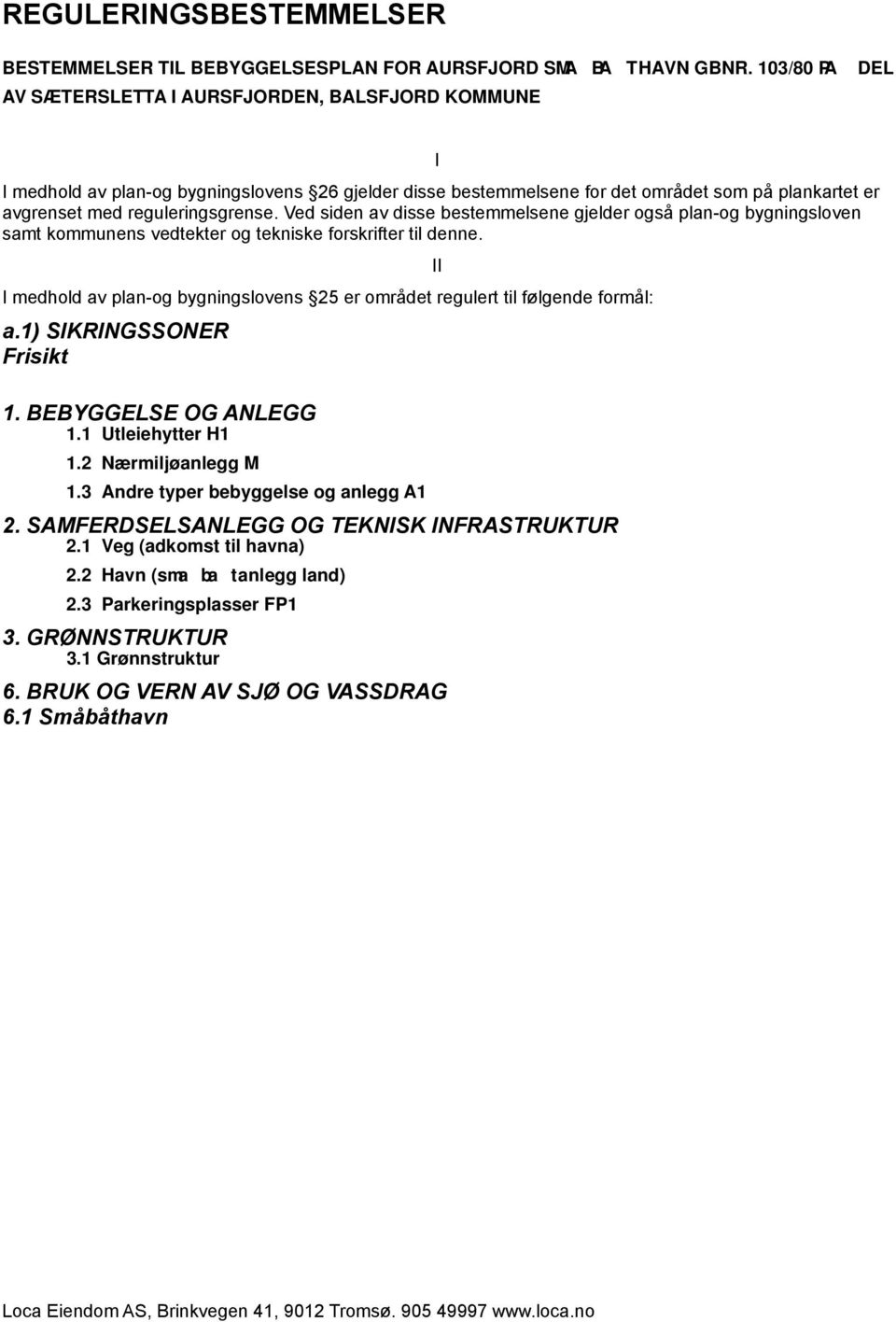 REGULERINGSBESTEMMELSER

BESTEMMELSER TIL BEBYGGELSESPLAN FOR AURSFJORD SMA BA THAVN GBNR. 103/80 PA DEL AV SÆTERSLETTA I AURSFJORDEN, BALSFJORD KOMMUNE

I

I medhold av plan-og bygningslovens 26 gjelder disse bestemmelsene for det området som på plankartet er avgrenset med reguleringsgrense. Ved siden av disse bestemmelsene gjelder også plan-og bygningsloven samt kommunens vedtekter og tekniske forskrifter til denne.

II

I medhold av plan-og bygningslovens 25 er området regulert til følgende formål:

a.1) SIKRINGSSONER
Frisikt

1. BEBYGGELSE OG ANLEGG
1.1 Utleiehytter H1
1.2 Nærmiljøanlegg M
1.3 Andre typer bebyggelse og anlegg A1

2. SAMFERDSELSANLEGG OG TEKNISK INFRASTRUKTUR
2.1 Veg (adkomst til havna)
2.2 Havn (sma ba tanlegg land)
2.3 Parkeringsplasser FP1

3. GRØNNSTRUKTUR
3.1 Grønnstruktur

6. BRUK OG VERN AV SJØ OG VASSDRAG
6.1 Småbåthavn

Loca Eiendom AS, Brinkvegen 41, 9012 Tromsø. 905 49997 www.loca.no